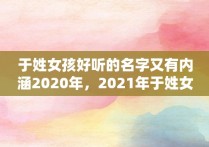 于姓女孩好听的名字又有内涵2020年，2021年于姓女